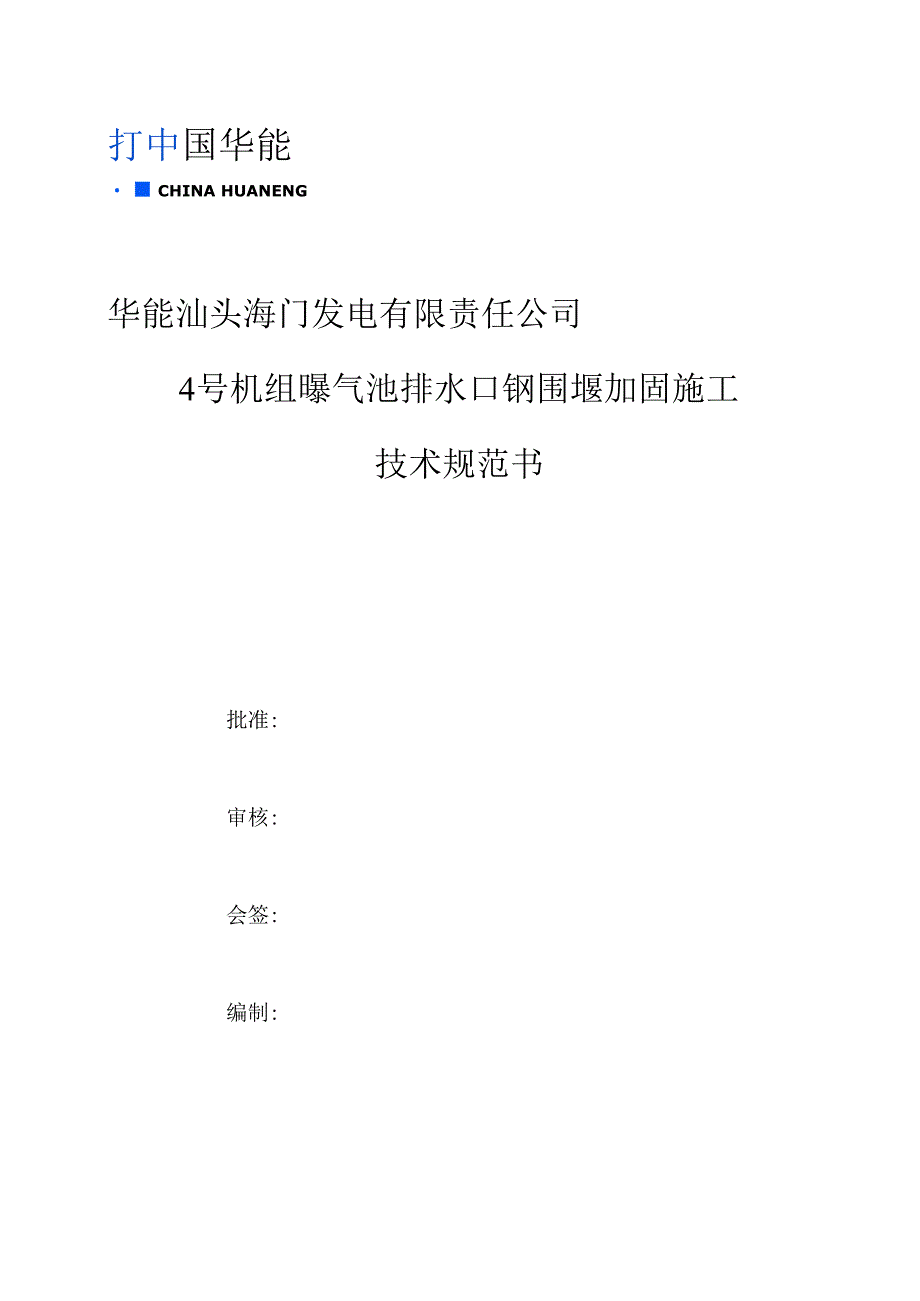 打中国华能

• ■ CHINA HUANENG

华能汕头海门发电有限责任公司

4号机组曝气池排水口钢围堰加固施工

技术规范书

批准:

审核:

会签:

编制: